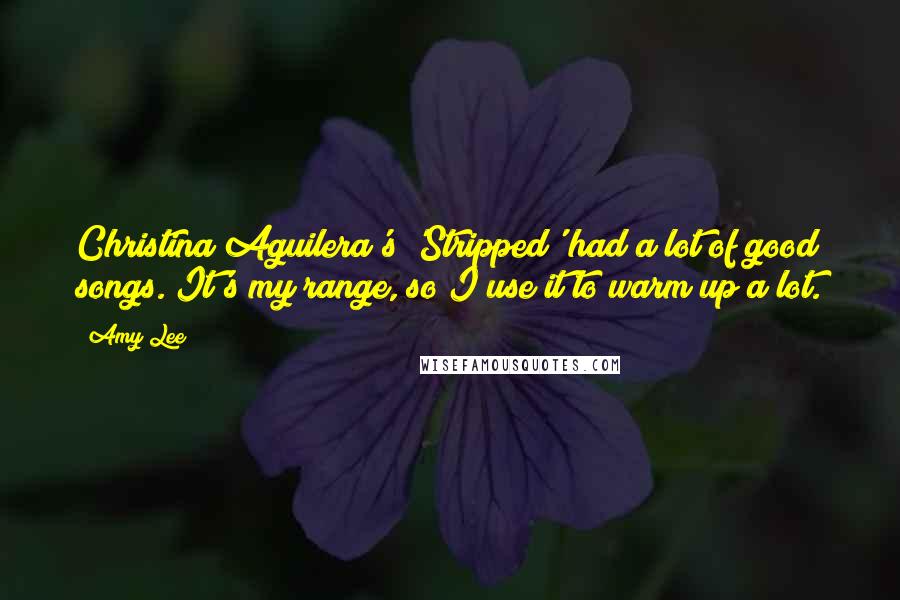 Christina Aguilera's 'Stripped' had a lot of good songs. It's my range, so I use it to warm up a lot.

Amy Lee

WISEFAMOUSQUOTES.COM